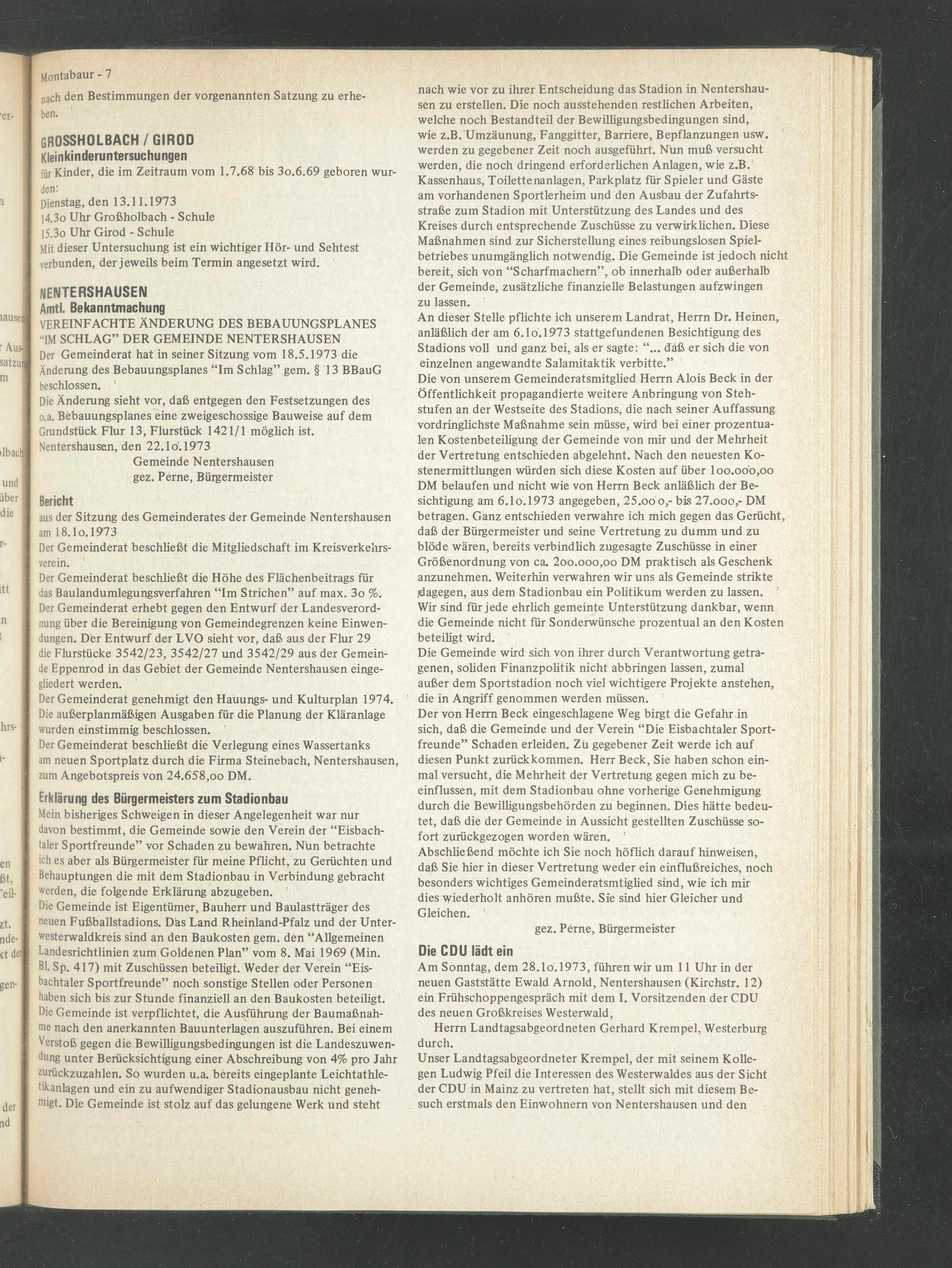 Montabaur - 7

nach den Bestimmungen der vorgenannten Satzung zu erheben.

GROSSHOLBACH / GIROD
Kleinkinderuntersuchungen
für Kinder, die im Zeitraum vom 1.7.68 bis 3o.6.69 geboren wurden:
Dienstag, den 13.11.1973
14.3o Uhr Großholbach - Schule
15.3o Uhr Girod - Schule
Mit dieser Untersuchung ist ein wichtiger Hör- und Sehtest verbunden, der jeweils beim Termin angesetzt wird.

NENTERSHAUSEN
Amtl. Bekanntmachung
VEREINFACHTE ÄNDERUNG DES BEBAUUNGSPLANES "IM SCHLAG" DER GEMEINDE NENTERSHAUSEN
Der Gemeinderat hat in seiner Sitzung vom 18.5.1973 die Änderung des Bebauungsplanes "Im Schlag" gem. § 13 BBauG beschlossen.
Die Änderung sieht vor, daß entgegen den Festsetzungen des o.a. Bebauungsplanes eine zweigeschossige Bauweise auf dem Grundstück Flur 13, Flurstück 1421/1 möglich ist.
Nentershausen, den 22.1o.1973
Gemeinde Nentershausen
gez. Perne, Bürgermeister

Bericht
aus der Sitzung des Gemeinderates der Gemeinde Nentershausen am 18.1o.1973
Der Gemeinderat beschließt die Mitgliedschaft im Kreisverkehrsverein.
Der Gemeinderat beschließt die Höhe des Flächenbeitrags für das Baulandumlegungsverfahren "Im Strichen" auf max. 3o %.
Der Gemeinderat erhebt gegen den Entwurf der Landesverordnung über die Bereinigung von Gemeindegrenzen keine Einwendungen. Der Entwurf der LVO sieht vor, daß aus der Flur 29 die Flurstücke 3542/23, 3542/27 und 3542/29 aus der Gemeinde Eppenrod in das Gebiet der Gemeinde Nentershausen eingegliedert werden.
Der Gemeinderat genehmigt den Hauungs- und Kulturplan 1974.
Die außerplanmäßigen Ausgaben für die Planung der Kläranlage wurden einstimmig beschlossen.
Der Gemeinderat beschließt die Verlegung eines Wassertanks am neuen Sportplatz durch die Firma Steinebach, Nentershausen, zum Angebotspreis von 24.658,oo DM.

Erklärung des Bürgermeisters zum Stadionbau
Mein bisheriges Schweigen in dieser Angelegenheit war nur davon bestimmt, die Gemeinde sowie den Verein der "Eisbachtaler Sportfreunde" vor Schaden zu bewahren. Nun betrachte ich es aber als Bürgermeister für meine Pflicht, zu Gerüchten und Behauptungen die mit dem Stadionbau in Verbindung gebracht werden, die folgende Erklärung abzugeben.
Die Gemeinde ist Eigentümer, Bauherr und Baulastträger des neuen Fußballstadions. Das Land Rheinland-Pfalz und der Unterwesterwaldkreis sind an den Baukosten gem. den "Allgemeinen Landesrichtlinien zum Goldenen Plan" vom 8. Mai 1969 (Min. Bl. Sp. 417) mit Zuschüssen beteiligt. Weder der Verein "Eisbachtaler Sportfreunde" noch sonstige Stellen oder Personen haben sich bis zur Stunde finanziell an den Baukosten beteiligt. Die Gemeinde ist verpflichtet, die Ausführung der Baumaßnahme nach den anerkannten Bauunterlagen auszuführen. Bei einem Verstoß gegen die Bewilligungsbedingungen ist die Landeszuwendung unter Berücksichtigung einer Abschreibung von 4% pro Jahr zurückzuzahlen. So wurden u.a. bereits eingeplante Leichtathletikanlagen und ein zu aufwendiger Stadionausbau nicht genehmigt. Die Gemeinde ist stolz auf das gelungene Werk und steht nach wie vor zu ihrer Entscheidung das Stadion in Nentershausen zu erstellen. Die noch ausstehenden restlichen Arbeiten, welche noch Bestandteil der Bewilligungsbedingungen sind, wie z.B. Umzäunung, Fanggitter, Barriere, Bepflanzungen usw. werden zu gegebener Zeit noch ausgeführt. Nun muß versucht werden, die noch dringend erforderlichen Anlagen, wie z.B. Kassenhaus, Toilettenanlagen, Parkplatz für Spieler und Gäste am vorhandenen Sportlerheim und den Ausbau der Zufahrtsstraße zum Stadion mit Unterstützung des Landes und des Kreises durch entsprechende Zuschüsse zu verwirklichen. Diese Maßnahmen sind zur Sicherstellung eines reibungslosen Spielbetriebes unumgänglich notwendig. Die Gemeinde ist jedoch nicht bereit, sich von "Scharfmachern", ob innerhalb oder außerhalb der Gemeinde, zusätzliche finanzielle Belastungen aufzwingen zu lassen.
An dieser Stelle pflichte ich unserem Landrat, Herrn Dr. Heinen, anläßlich der am 6.1o.1973 stattgefundenen Besichtigung des Stadions voll und ganz bei, als er sagte: "... daß er sich die von einzelnen angewandte Salamitaktik verbitte."
Die von unserem Gemeinderatsmitglied Herrn Alois Beck in der Öffentlichkeit propagandierte weitere Anbringung von Stehstufen an der Westseite des Stadions, die nach seiner Auffassung vordringlichste Maßnahme sein müsse, wird bei einer prozentualen Kostenbeteiligung der Gemeinde von mir und der Mehrheit der Vertretung entschieden abgelehnt. Nach den neuesten Kostenermittlungen würden sich diese Kosten auf über 1oo.ooo,oo DM belaufen und nicht wie von Herrn Beck anläßlich der Besichtigung am 6.1o.1973 angegeben, 25.ooo,- bis 27.ooo,- DM betragen. Ganz entschieden verwahre ich mich gegen das Gerücht, daß der Bürgermeister und seine Vertretung zu dumm und zu blöde wären, bereits verbindlich zugesagte Zuschüsse in einer Größenordnung von ca. 2oo.ooo,oo DM praktisch als Geschenk anzunehmen. Weiterhin verwahren wir uns als Gemeinde strikte dagegen, aus dem Stadionbau ein Politikum werden zu lassen. Wir sind für jede ehrlich gemeinte Unterstützung dankbar, wenn die Gemeinde nicht für Sonderwünsche prozentual an den Kosten beteiligt wird.
Die Gemeinde wird sich von ihrer durch Verantwortung getragenen, soliden Finanzpolitik nicht abbringen lassen, zumal außer dem Sportstadion noch viel wichtigere Projekte anstehen, die in Angriff genommen werden müssen.
Der von Herrn Beck eingeschlagene Weg birgt die Gefahr in sich, daß die Gemeinde und der Verein "Die Eisbachtaler Sportfreunde" Schaden erleiden. Zu gegebener Zeit werde ich auf diesen Punkt zurückkommen. Herr Beck, Sie haben schon einmal versucht, die Mehrheit der Vertretung gegen mich zu beeinflussen, mit dem Stadionbau ohne vorherige Genehmigung durch die Bewilligungsbehörden zu beginnen. Dies hätte bedeutet, daß die der Gemeinde in Aussicht gestellten Zuschüsse sofort zurückgezogen worden wären.
Abschließend möchte ich Sie noch höflich darauf hinweisen, daß Sie hier in dieser Vertretung weder ein einflußreiches, noch besonders wichtiges Gemeinderatsmtiglied sind, wie ich mir dies wiederholt anhören mußte. Sie sind hier Gleicher und Gleichen.
gez. Perne, Bürgermeister

Die CDU lädt ein
Am Sonntag, dem 28.1o.1973, führen wir um 11 Uhr in der neuen Gaststätte Ewald Arnold, Nentershausen (Kirchstr. 12) ein Frühschoppengespräch mit dem I. Vorsitzenden der CDU des neuen Großkreises Westerwald,
Herrn Landtagsabgeordneten Gerhard Krempel, Westerburg durch.
Unser Landtagsabgeordneter Krempel, der mit seinem Kollegen Ludwig Pfeil die Interessen des Westerwaldes aus der Sicht der CDU in Mainz zu vertreten hat, stellt sich mit diesem Besuch erstmals den Einwohnern von Nentershausen und den